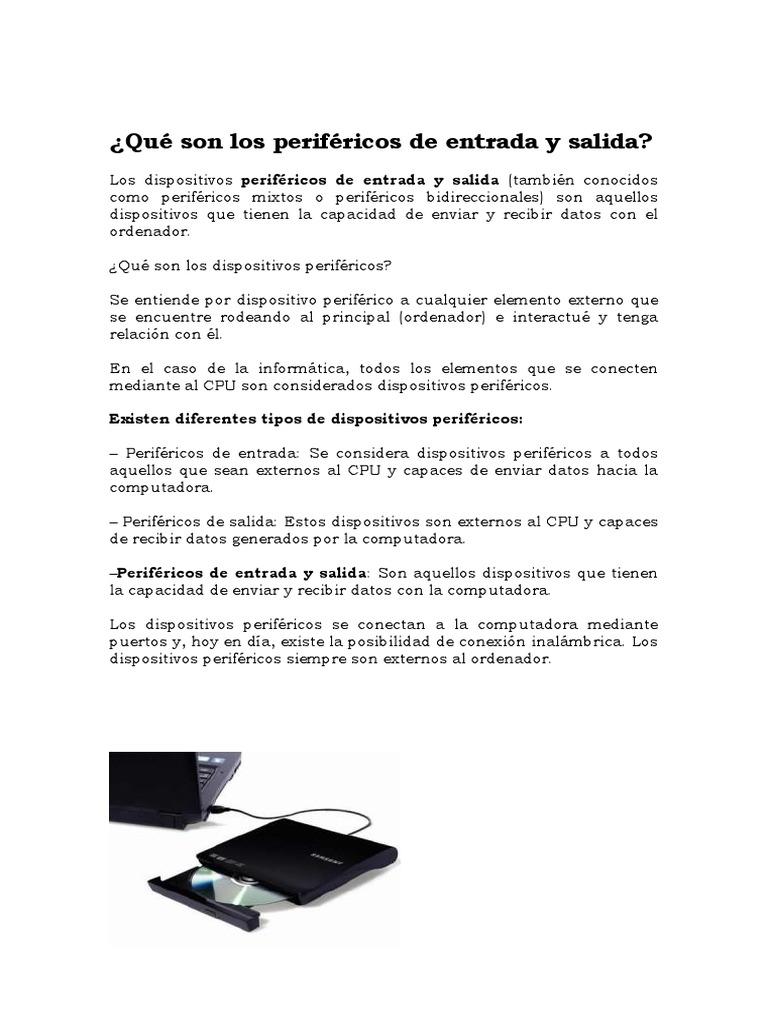 ¿Qué son los periféricos de entrada y salida?

Los dispositivos periféricos de entrada y salida (también conocidos como periféricos mixtos o periféricos bidireccionales) son aquellos dispositivos que tienen la capacidad de enviar y recibir datos con el ordenador.

¿Qué son los dispositivos periféricos?

Se entiende por dispositivo periférico a cualquier elemento externo que se encuentre rodeando al principal (ordenador) e interactué y tenga relación con él.

En el caso de la informática, todos los elementos que se conecten mediante al CPU son considerados dispositivos periféricos.

Existen diferentes tipos de dispositivos periféricos:

– Periféricos de entrada: Se considera dispositivos periféricos a todos aquellos que sean externos al CPU y capaces de enviar datos hacia la computadora.

– Periféricos de salida: Estos dispositivos son externos al CPU y capaces de recibir datos generados por la computadora.

–Periféricos de entrada y salida: Son aquellos dispositivos que tienen la capacidad de enviar y recibir datos con la computadora.

Los dispositivos periféricos se conectan a la computadora mediante puertos y, hoy en día, existe la posibilidad de conexión inalámbrica. Los dispositivos periféricos siempre son externos al ordenador.

SAMSUNG